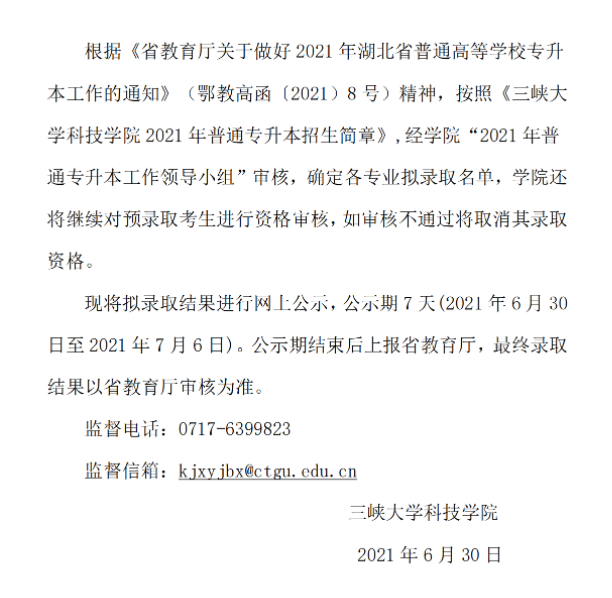 根据《省教育厅关于做好 2021 年湖北省普通高等学校专升本工作的通知》（鄂教高函〔2021〕8 号）精神，按照《三峡大学科技学院 2021 年普通专升本招生简章》，经学院“2021 年普通专升本工作领导小组”审核，确定各专业拟录取名单，学院还将继续对预录取考生进行资格审核，如审核不通过将取消其录取资格。

现将拟录取结果进行网上公示，公示期 7 天(2021 年 6 月 30 日至 2021 年 7 月 6 日)。公示期结束后上报省教育厅，最终录取结果以省教育厅审核为准。

监督电话：0717-6399823

监督信箱：kjxyjbx@ctgu.edu.cn

三峡大学科技学院

2021 年 6 月 30 日